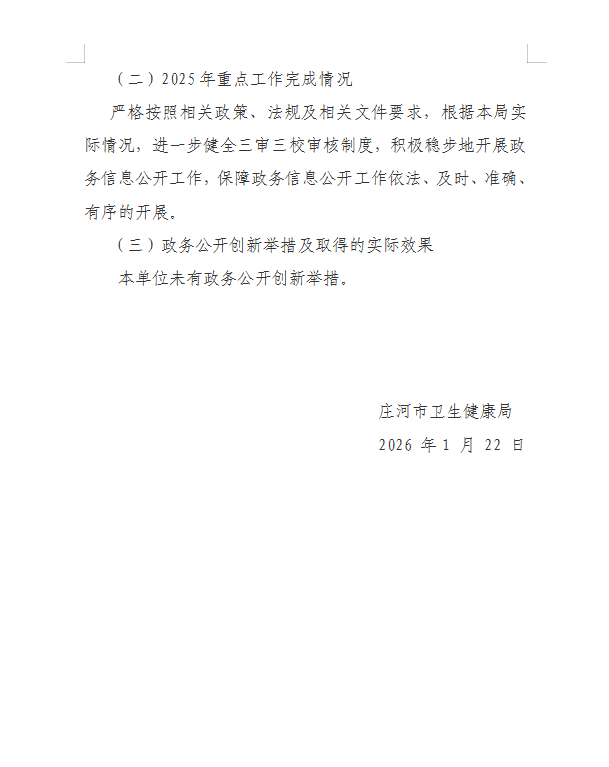 （二）2025年重点工作完成情况

严格按照相关政策、法规及相关文件要求，根据本局实际情况，进一步健全三审三校审核制度，积极稳步地开展政务信息公开工作，保障政务信息公开工作依法、及时、准确、有序的开展。

（三）政务公开创新举措及取得的实际效果

本单位未有政务公开创新举措。

庄河市卫生健康局

2026 年 1 月 22 日